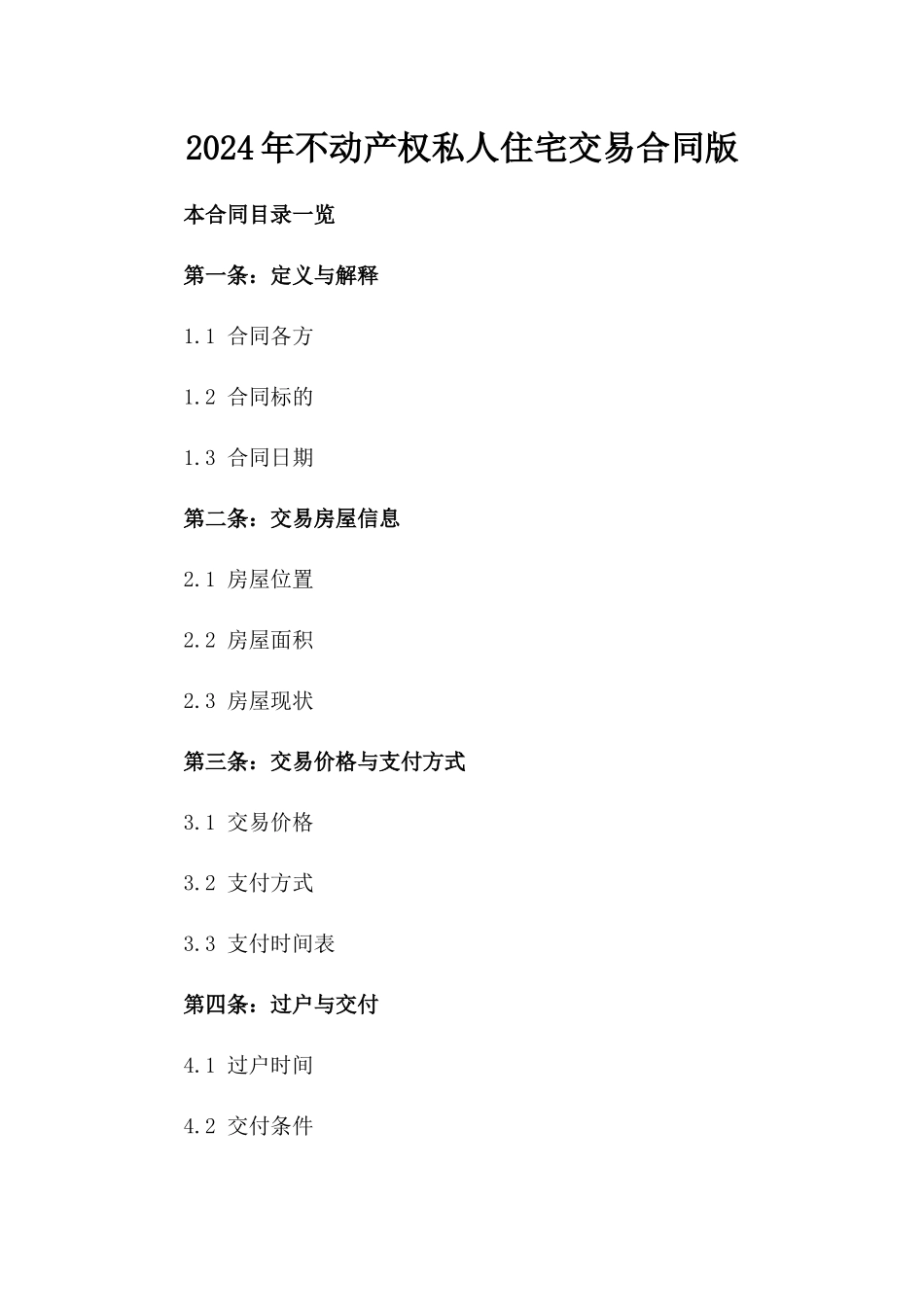 2024年不动产权私人住宅交易合同版

本合同目录一览

第一条：定义与解释

1.1 合同各方

1.2 合同标的

1.3 合同日期

第二条：交易房屋信息

2.1 房屋位置

2.2 房屋面积

2.3 房屋现状

第三条：交易价格与支付方式

3.1 交易价格

3.2 支付方式

3.3 支付时间表

第四条：过户与交付

4.1 过户时间

4.2 交付条件